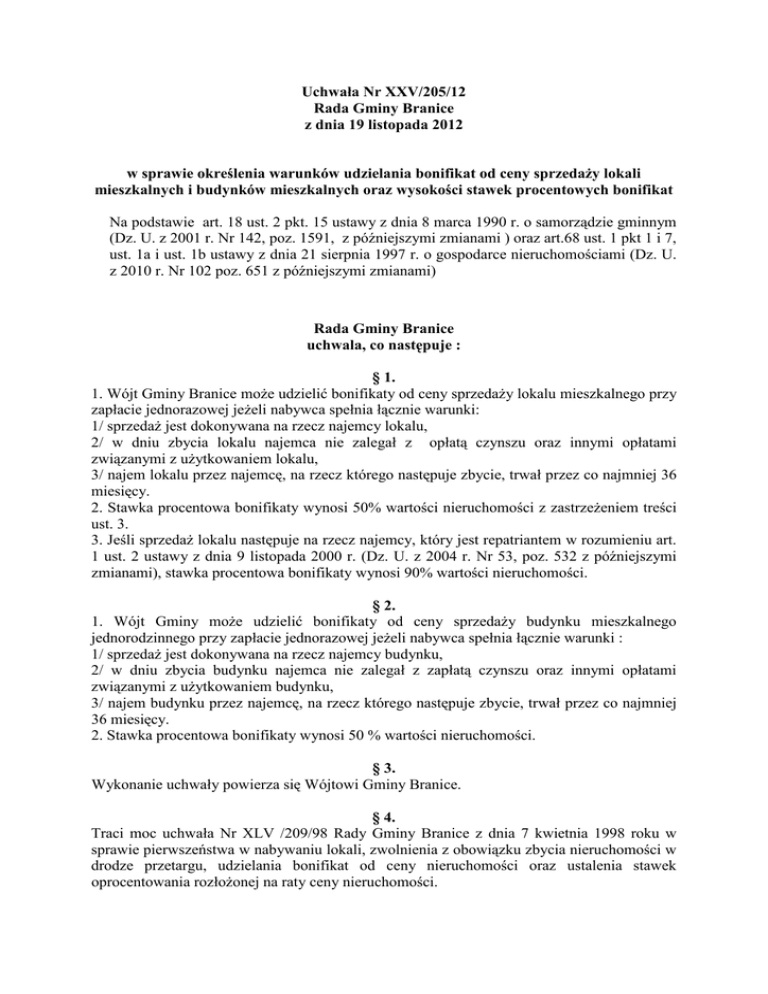 Uchwała Nr XXV/205/12
Rada Gminy Branice
z dnia 19 listopada 2012

w sprawie określenia warunków udzielania bonifikat od ceny sprzedaży lokali mieszkalnych i budynków mieszkalnych oraz wysokości stawek procentowych bonifikat

Na podstawie art. 18 ust. 2 pkt. 15 ustawy z dnia 8 marca 1990 r. o samorządzie gminnym (Dz. U. z 2001 r. Nr 142, poz. 1591, z późniejszymi zmianami ) oraz art.68 ust. 1 pkt 1 i 7, ust. 1a i ust. 1b ustawy z dnia 21 sierpnia 1997 r. o gospodarce nieruchomościami (Dz. U. z 2010 r. Nr 102 poz. 651 z późniejszymi zmianami)

Rada Gminy Branice
uchwala, co następuje :

§ 1.
1. Wójt Gminy Branice może udzielić bonifikaty od ceny sprzedaży lokalu mieszkalnego przy zapłacie jednorazowej jeżeli nabywca spełnia łącznie warunki:
1/ sprzedaż jest dokonywana na rzecz najemcy lokalu,
2/ w dniu zbycia lokalu najemca nie zalegał z opłatą czynszu oraz innymi opłatami związanymi z użytkowaniem lokalu,
3/ najem lokalu przez najemcę, na rzecz którego następuje zbycie, trwał przez co najmniej 36 miesięcy.
2. Stawka procentowa bonifikaty wynosi 50% wartości nieruchomości z zastrzeżeniem treści ust. 3.
3. Jeśli sprzedaż lokalu następuje na rzecz najemcy, który jest repatriantem w rozumieniu art. 1 ust. 2 ustawy z dnia 9 listopada 2000 r. (Dz. U. z 2004 r. Nr 53, poz. 532 z późniejszymi zmianami), stawka procentowa bonifikaty wynosi 90% wartości nieruchomości.

§ 2.
1. Wójt Gminy może udzielić bonifikaty od ceny sprzedaży budynku mieszkalnego jednorodzinnego przy zapłacie jednorazowej jeżeli nabywca spełnia łącznie warunki :
1/ sprzedaż jest dokonywana na rzecz najemcy budynku,
2/ w dniu zbycia budynku najemca nie zalegał z zapłatą czynszu oraz innymi opłatami związanymi z użytkowaniem budynku,
3/ najem budynku przez najemcę, na rzecz którego następuje zbycie, trwał przez co najmniej 36 miesięcy.
2. Stawka procentowa bonifikaty wynosi 50 % wartości nieruchomości.

§ 3.
Wykonanie uchwały powierza się Wójtowi Gminy Branice.

§ 4.
Traci moc uchwała Nr XLV /209/98 Rady Gminy Branice z dnia 7 kwietnia 1998 roku w sprawie pierwszeństwa w nabywaniu lokali, zwolnienia z obowiązku zbycia nieruchomości w drodze przetargu, udzielania bonifikat od ceny nieruchomości oraz ustalenia stawek oprocentowania rozłożonej na raty ceny nieruchomości.